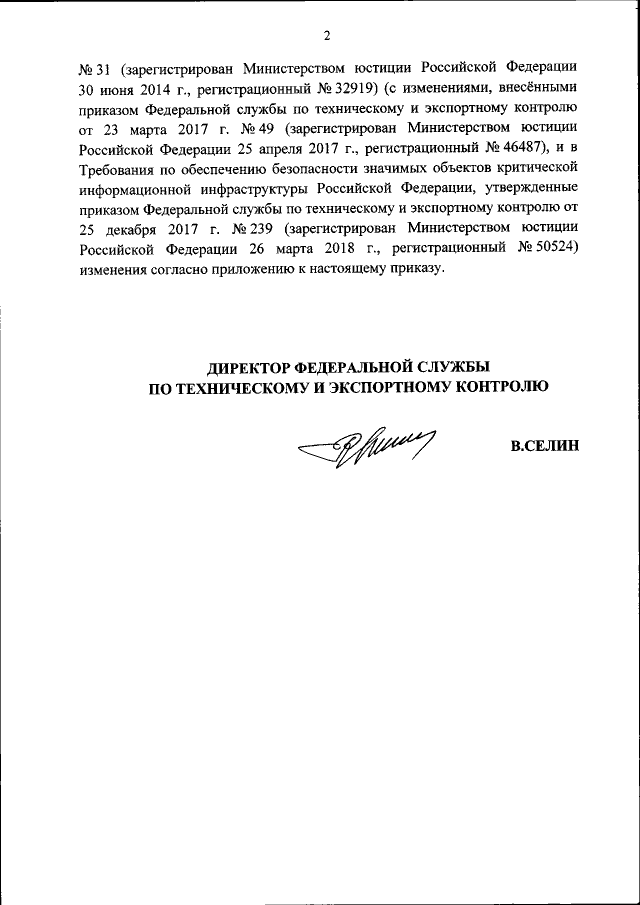 2

№ 31 (зарегистрирован Министерством юстиции Российской Федерации 30 июня 2014 г., регистрационный № 32919) (с изменениями, внесёнными приказом Федеральной службы по техническому и экспортному контролю от 23 марта 2017 г. № 49 (зарегистрирован Министерством юстиции Российской Федерации 25 апреля 2017 г., регистрационный № 46487), и в Требования по обеспечению безопасности значимых объектов критической информационной инфраструктуры Российской Федерации, утвержденные приказом Федеральной службы по техническому и экспортному контролю от 25 декабря 2017 г. № 239 (зарегистрирован Министерством юстиции Российской Федерации 26 марта 2018 г., регистрационный № 50524) изменения согласно приложению к настоящему приказу.

ДИРЕКТОР ФЕДЕРАЛЬНОЙ СЛУЖБЫ
ПО ТЕХНИЧЕСКОМУ И ЭКСПОРТНОМУ КОНТРОЛЮ

В.СЕЛИН